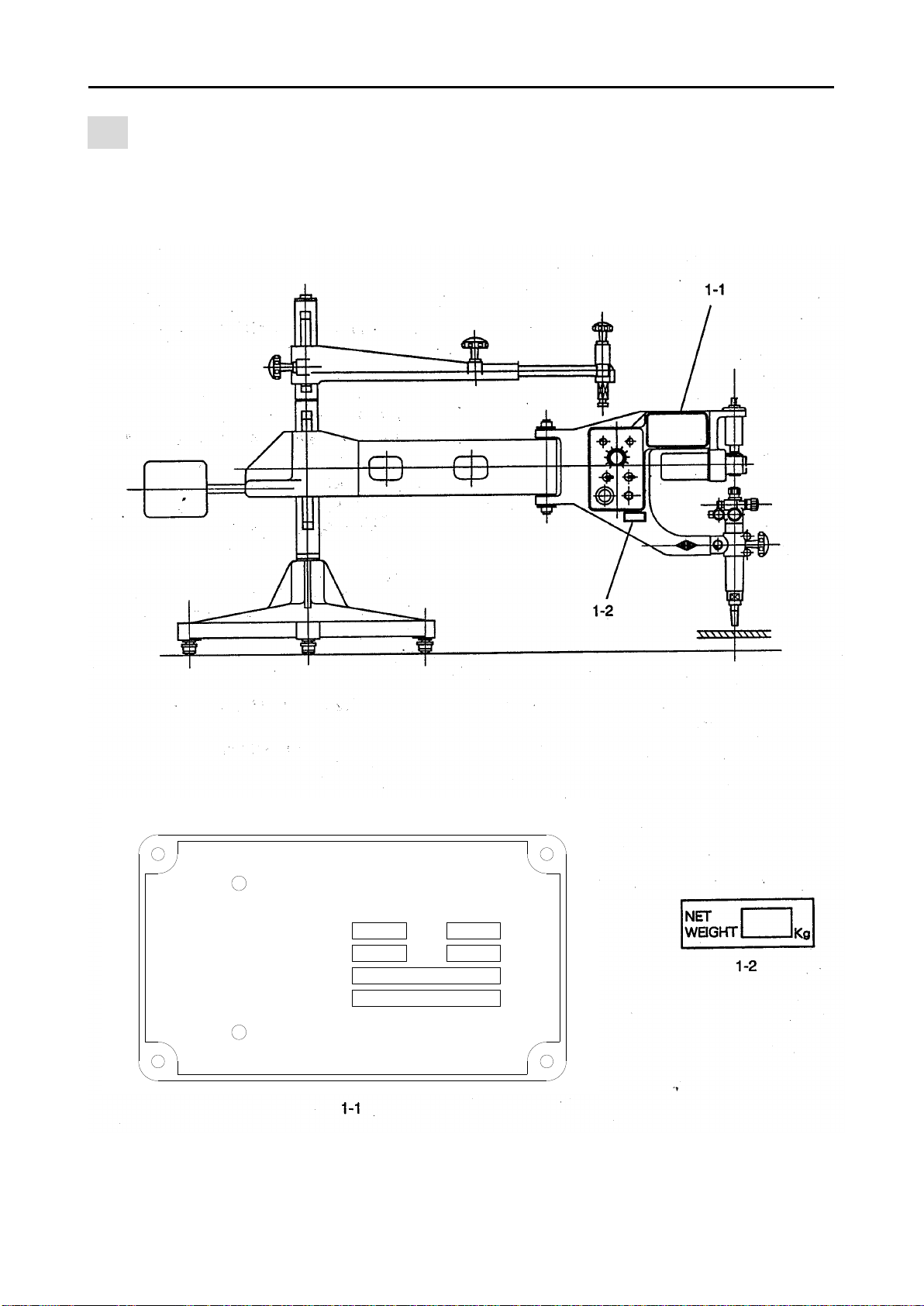 1-1

1-2

NET WEIGHT Kg

1-2

1-1